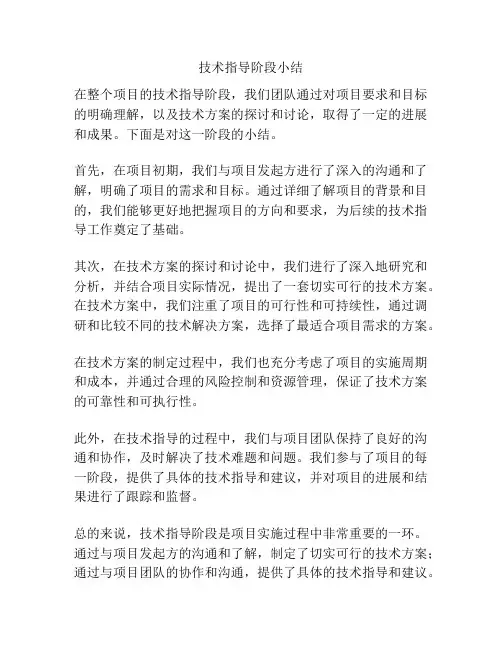 技术指导阶段小结

在整个项目的技术指导阶段，我们团队通过对项目要求和目标的明确理解，以及技术方案的探讨和讨论，取得了一定的进展和成果。下面是对这一阶段的小结。

首先，在项目初期，我们与项目发起方进行了深入的沟通和了解，明确了项目的需求和目标。通过详细了解项目的背景和目的，我们能够更好地把握项目的方向和要求，为后续的技术指导工作奠定了基础。

其次，在技术方案的探讨和讨论中，我们进行了深入地研究和分析，并结合项目实际情况，提出了一套切实可行的技术方案。在技术方案中，我们注重了项目的可行性和可持续性，通过调研和比较不同的技术解决方案，选择了最适合项目需求的方案。

在技术方案的制定过程中，我们也充分考虑了项目的实施周期和成本，并通过合理的风险控制和资源管理，保证了技术方案的可靠性和可执行性。

此外，在技术指导的过程中，我们与项目团队保持了良好的沟通和协作，及时解决了技术难题和问题。我们参与了项目的每一阶段，提供了具体的技术指导和建议，并对项目的进展和结果进行了跟踪和监督。

总的来说，技术指导阶段是项目实施过程中非常重要的一环。通过与项目发起方的沟通和了解，制定了切实可行的技术方案；通过与项目团队的协作和沟通，提供了具体的技术指导和建议。